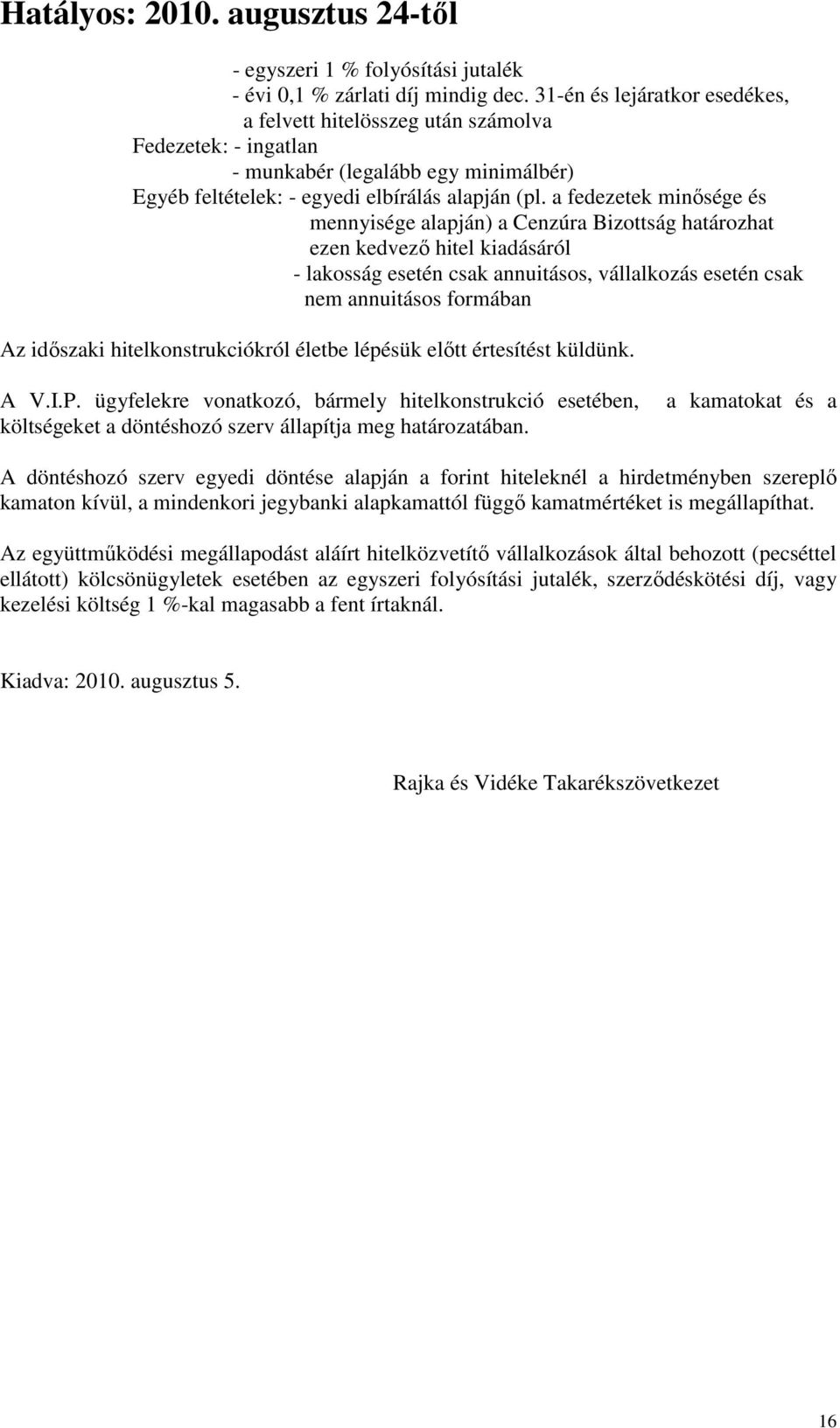 Hatályos: 2010. augusztus 24-től

- egyszeri 1 % folyósítási jutalék
- évi 0,1 % zárlati díj mindig dec. 31-én és lejáratkor esedékes, a felvett hitelösszeg után számolva
Fedezetek: - ingatlan
- munkabér (legalább egy minimálbér)
Egyéb feltételek: - egyedi elbírálás alapján (pl. a fedezetek minősége és mennyisége alapján) a Cenzúra Bizottság határozhat ezen kedvező hitel kiadásáról
- lakosság esetén csak annuitásos, vállalkozás esetén csak nem annuitásos formában

Az időszaki hitelkonstrukciókról életbe lépésük előtt értesítést küldünk.

A V.I.P. ügyfelekre vonatkozó, bármely hitelkonstrukció esetében, a kamatokat és a költségeket a döntéshozó szerv állapítja meg határozatában.

A döntéshozó szerv egyedi döntése alapján a forint hiteleknél a hirdetményben szereplő kamaton kívül, a mindenkori jegybanki alapkamattól függő kamatmértéket is megállapíthat.

Az együttműködési megállapodást aláírt hitelközvetítő vállalkozások által behozott (pecséttel ellátott) kölcsönügyletek esetében az egyszeri folyósítási jutalék, szerződéskötési díj, vagy kezelési költség 1 %-kal magasabb a fent írtaknál.

Kiadva: 2010. augusztus 5.

Rajka és Vidéke Takarékszövetkezet

16